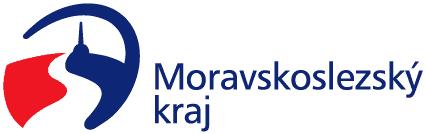 Moravskoslezský kraj